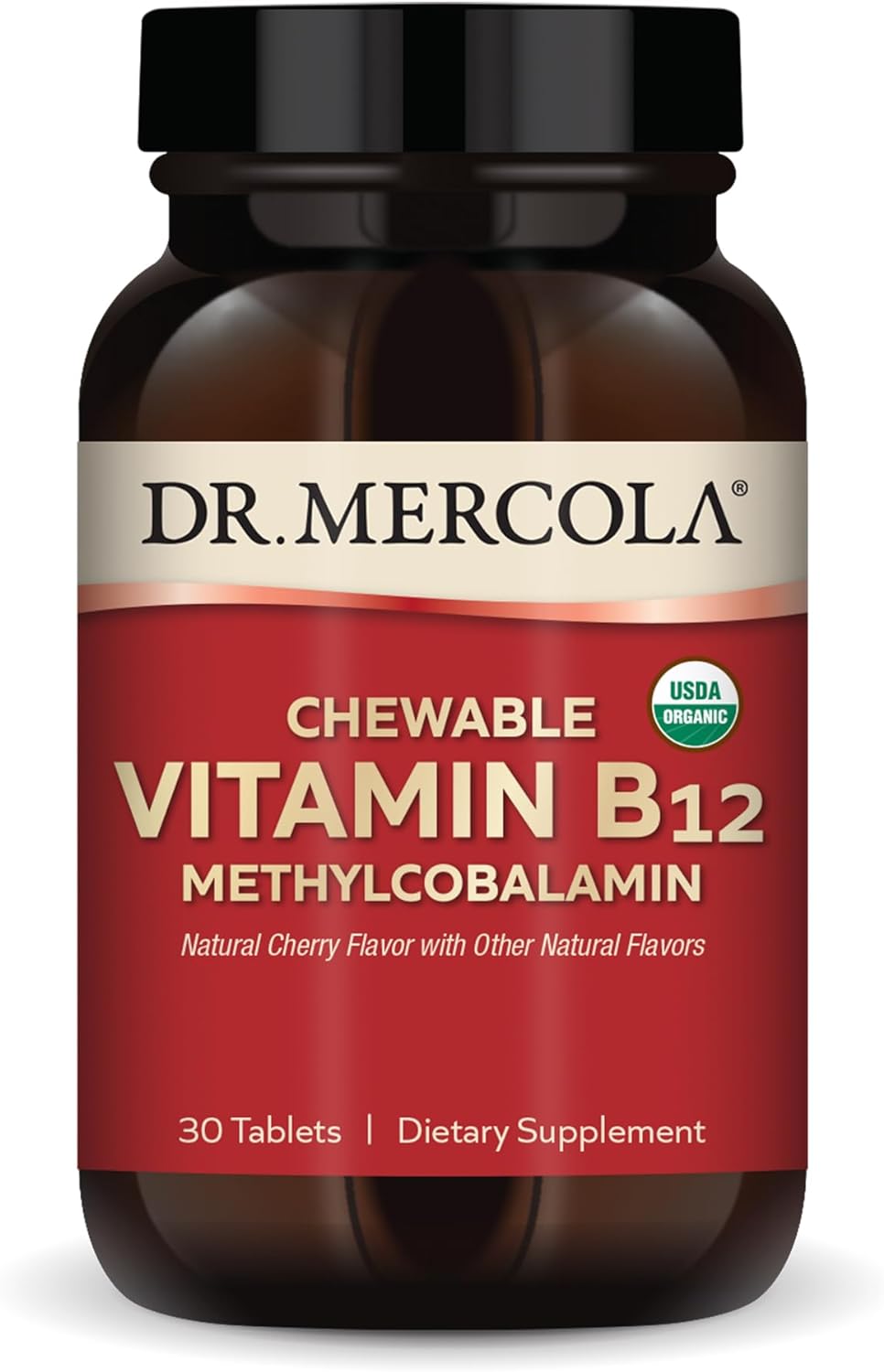 DR. MERCOLA®

USDA ORGANIC

CHEWABLE
VITAMIN B12
METHYLCOBALAMIN

Natural Cherry Flavor with Other Natural Flavors

30 Tablets | Dietary Supplement